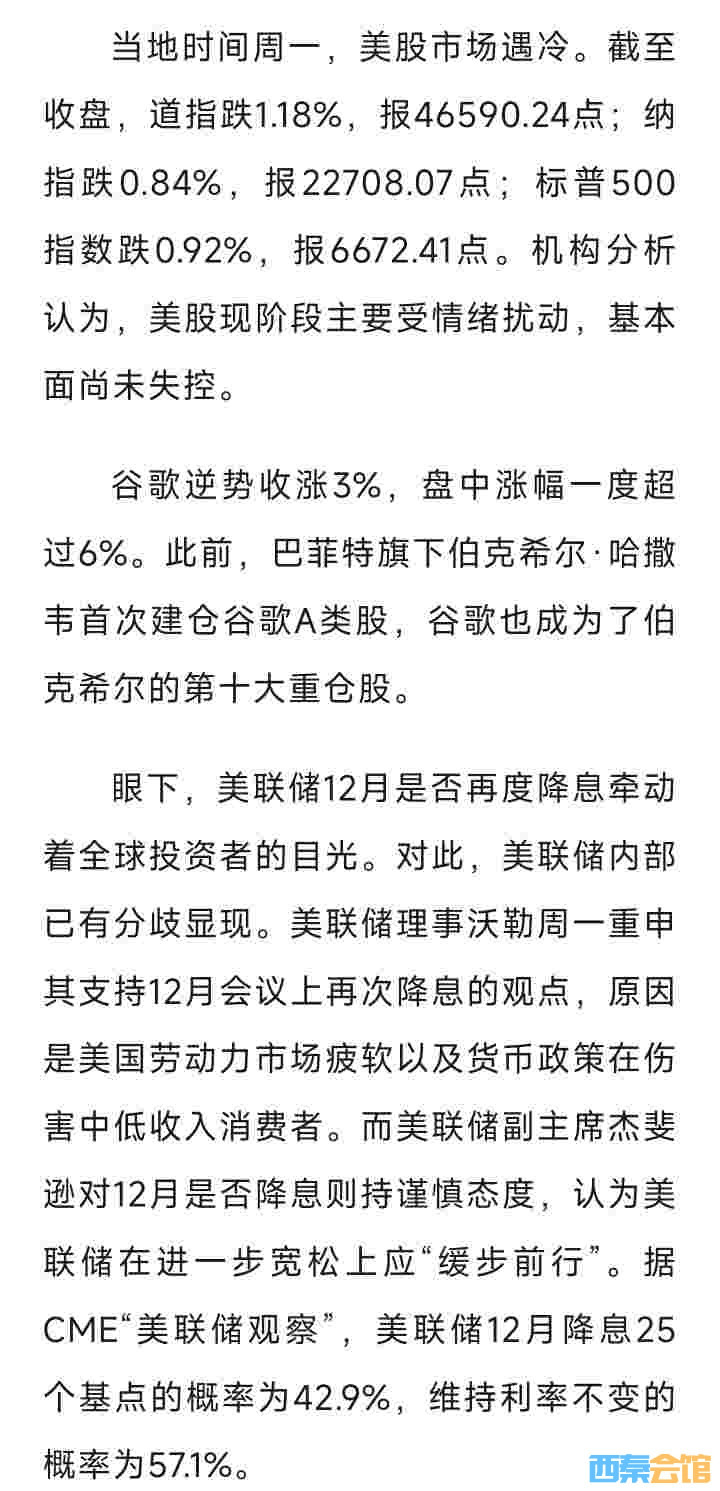 当地时间周一，美股市场遇冷。截至收盘，道指跌1.18%，报46590.24点；纳指跌0.84%，报22708.07点；标普500指数跌0.92%，报6672.41点。机构分析认为，美股现阶段主要受情绪扰动，基本面尚未失控。

谷歌逆势收涨3%，盘中涨幅一度超过6%。此前，巴菲特旗下伯克希尔·哈撒韦首次建仓谷歌A类股，谷歌也成为了伯克希尔的第十大重仓股。

眼下，美联储12月是否再度降息牵动着全球投资者的目光。对此，美联储内部已有分歧显现。美联储理事沃勒周一重申其支持12月会议上再次降息的观点，原因是美国劳动力市场疲软以及货币政策在伤害中低收入消费者。而美联储副主席杰斐逊对12月是否降息则持谨慎态度，认为美联储在进一步宽松上应“缓步前行”。据CME“美联储观察”，美联储12月降息25个基点的概率为42.9%，维持利率不变的概率为57.1%。

西秦会馆